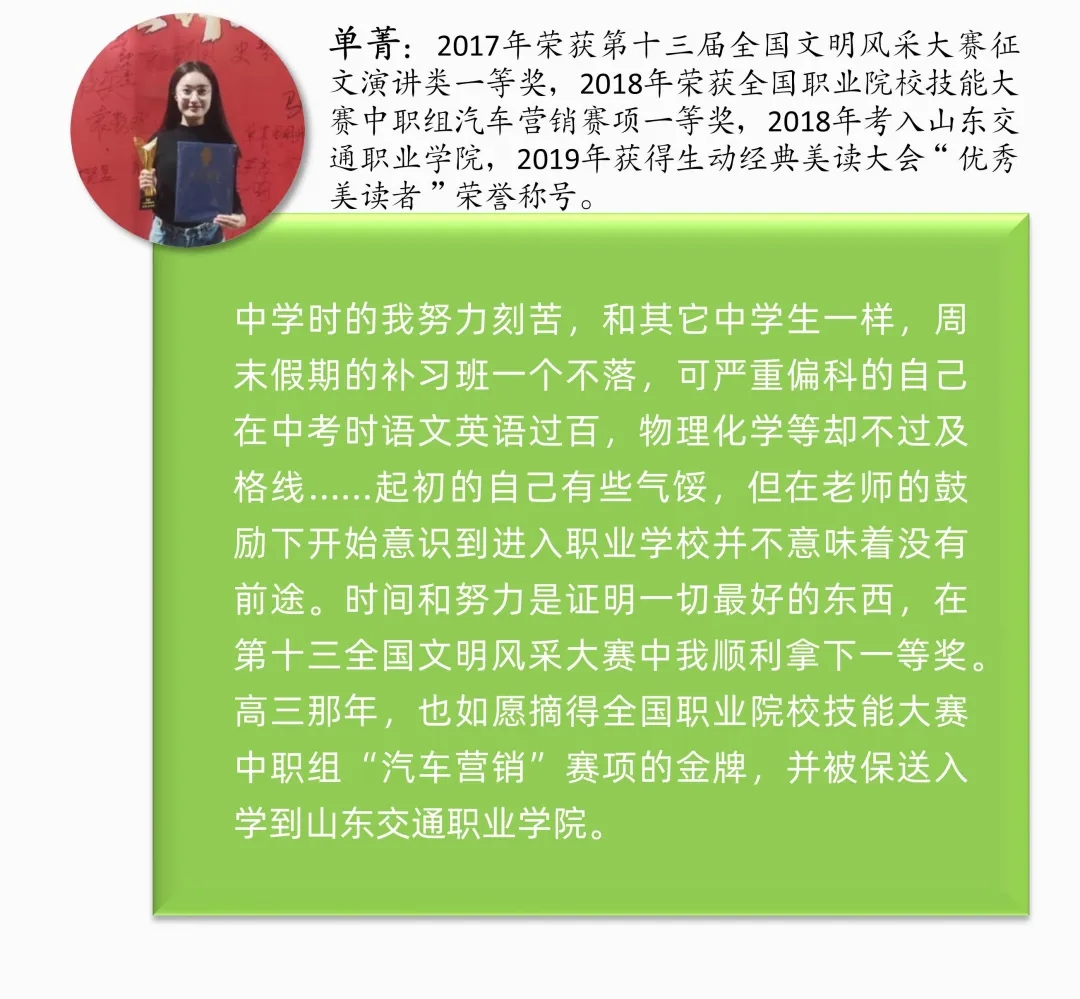 单菁：2017年荣获第十三届全国文明风采大赛征文演讲类一等奖，2018年荣获全国职业院校技能大赛中职组汽车营销赛项一等奖，2018年考入山东交通职业学院，2019年获得生动经典美读大会“优秀美读者”荣誉称号。

中学时的我努力刻苦，和其它中学生一样，周末假期的补习班一个不落，可严重偏科的自己在中考时语文英语过百，物理化学等却不过及格线……起初的自己有些气馁，但在老师的鼓励下开始意识到进入职业学校并不意味着没有前途。时间和努力是证明一切最好的东西，在第十三全国文明风采大赛中我顺利拿下一等奖。高三那年，也如愿摘得全国职业院校技能大赛中职组“汽车营销”赛项的金牌，并被保送入学到山东交通职业学院。